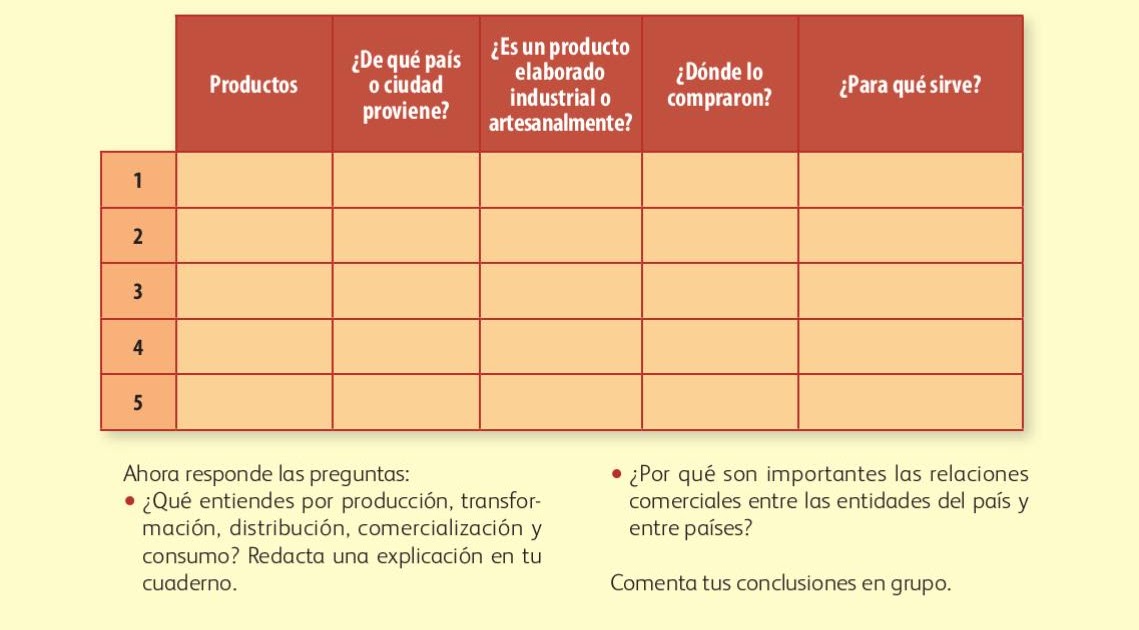 | | Productos | ¿De qué país o ciudad proviene? | ¿Es un producto elaborado industrial o artesanalmente? | ¿Dónde lo compraron? | ¿Para qué sirve? |
|---|---|---|---|---|---|
| 1 | | | | | |
| 2 | | | | | |
| 3 | | | | | |
| 4 | | | | | |
| 5 | | | | | |

Ahora responde las preguntas:
• ¿Qué entiendes por producción, transformación, distribución, comercialización y consumo? Redacta una explicación en tu cuaderno.

• ¿Por qué son importantes las relaciones comerciales entre las entidades del país y entre países?

Comenta tus conclusiones en grupo.